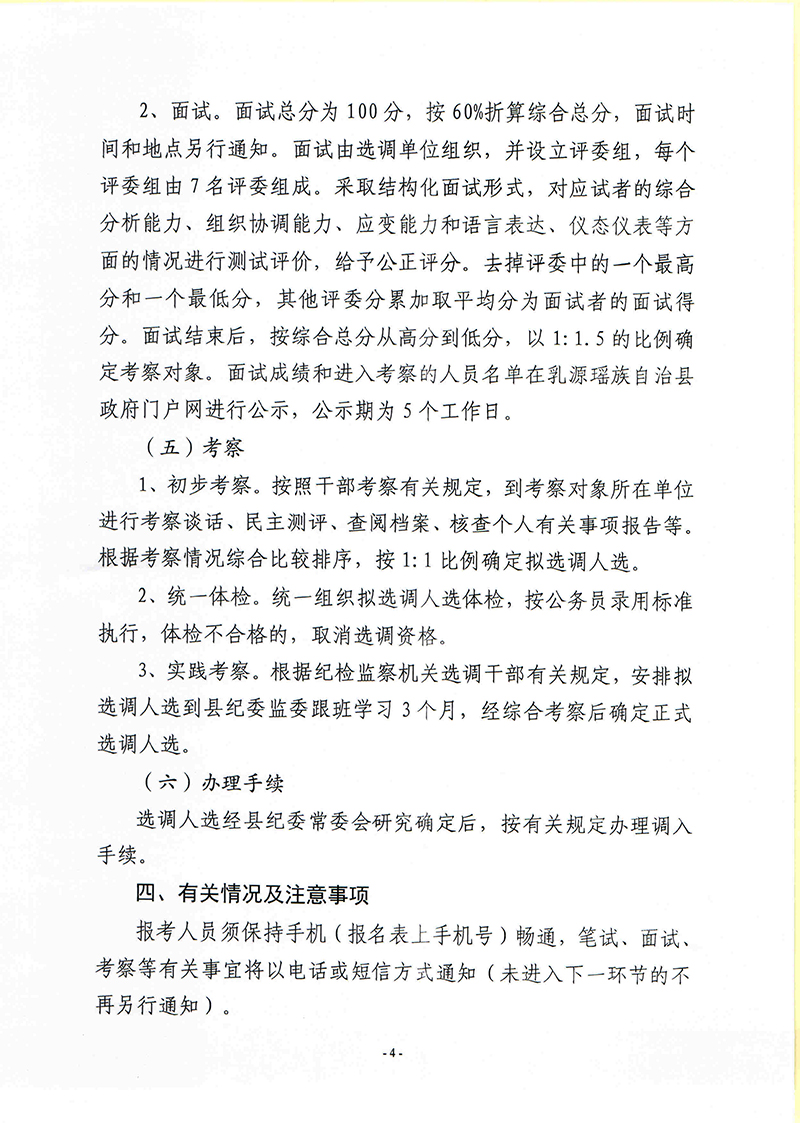 2、面试。面试总分为100分，按60%折算综合总分，面试时间和地点另行通知。面试由选调单位组织，并设立评委组，每个评委组由7名评委组成。采取结构化面试形式，对应试者的综合分析能力、组织协调能力、应变能力和语言表达、仪态仪表等方面的情况进行测试评价，给予公正评分。去掉评委中的一个最高分和一个最低分，其他评委分累加取平均分为面试者的面试得分。面试结束后，按综合总分从高分到低分，以1:1.5的比例确定考察对象。面试成绩和进入考察的人员名单在乳源瑶族自治县政府门户网进行公示，公示期为5个工作日。

（五）考察

1、初步考察。按照干部考察有关规定，到考察对象所在单位进行考察谈话、民主测评、查阅档案、核查个人有关事项报告等。根据考察情况综合比较排序，按1:1比例确定拟选调人选。

2、统一体检。统一组织拟选调人选体检，按公务员录用标准执行，体检不合格的，取消选调资格。

3、实践考察。根据纪检监察机关选调干部有关规定，安排拟选调人选到县纪委监委跟班学习3个月，经综合考察后确定正式选调人选。

（六）办理手续

选调人选经县纪委常委会研究确定后，按有关规定办理调入手续。

四、有关情况及注意事项

报考人员须保持手机（报名表上手机号）畅通，笔试、面试、考察等有关事宜将以电话或短信方式通知（未进入下一环节的不再另行通知）。

-4-